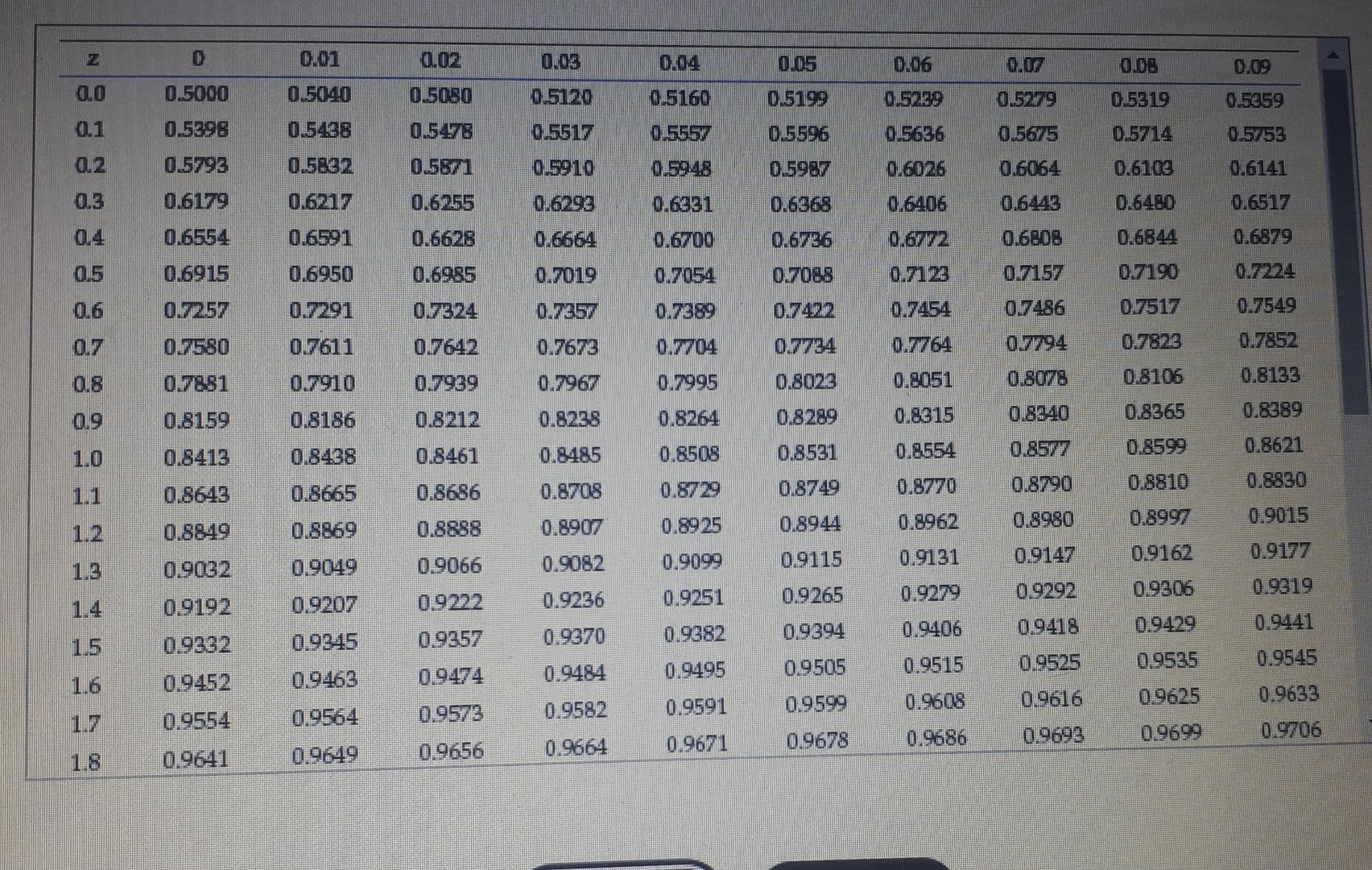 | z | 0 | 0.01 | 0.02 | 0.03 | 0.04 | 0.05 | 0.06 | 0.07 | 0.08 | 0.09 |
|---|---|---|---|---|---|---|---|---|---|---|
| 0.0 | 0.5000 | 0.5040 | 0.5080 | 0.5120 | 0.5160 | 0.5199 | 0.5239 | 0.5279 | 0.5319 | 0.5359 |
| 0.1 | 0.5398 | 0.5438 | 0.5478 | 0.5517 | 0.5557 | 0.5596 | 0.5636 | 0.5675 | 0.5714 | 0.5753 |
| 0.2 | 0.5793 | 0.5832 | 0.5871 | 0.5910 | 0.5948 | 0.5987 | 0.6026 | 0.6064 | 0.6103 | 0.6141 |
| 0.3 | 0.6179 | 0.6217 | 0.6255 | 0.6293 | 0.6331 | 0.6368 | 0.6406 | 0.6443 | 0.6480 | 0.6517 |
| 0.4 | 0.6554 | 0.6591 | 0.6628 | 0.6664 | 0.6700 | 0.6736 | 0.6772 | 0.6808 | 0.6844 | 0.6879 |
| 0.5 | 0.6915 | 0.6950 | 0.6985 | 0.7019 | 0.7054 | 0.7088 | 0.7123 | 0.7157 | 0.7190 | 0.7224 |
| 0.6 | 0.7257 | 0.7291 | 0.7324 | 0.7357 | 0.7389 | 0.7422 | 0.7454 | 0.7486 | 0.7517 | 0.7549 |
| 0.7 | 0.7580 | 0.7611 | 0.7642 | 0.7673 | 0.7704 | 0.7734 | 0.7764 | 0.7794 | 0.7823 | 0.7852 |
| 0.8 | 0.7881 | 0.7910 | 0.7939 | 0.7967 | 0.7995 | 0.8023 | 0.8051 | 0.8078 | 0.8106 | 0.8133 |
| 0.9 | 0.8159 | 0.8186 | 0.8212 | 0.8238 | 0.8264 | 0.8289 | 0.8315 | 0.8340 | 0.8365 | 0.8389 |
| 1.0 | 0.8413 | 0.8438 | 0.8461 | 0.8485 | 0.8508 | 0.8531 | 0.8554 | 0.8577 | 0.8599 | 0.8621 |
| 1.1 | 0.8643 | 0.8665 | 0.8686 | 0.8708 | 0.8729 | 0.8749 | 0.8770 | 0.8790 | 0.8810 | 0.8830 |
| 1.2 | 0.8849 | 0.8869 | 0.8888 | 0.8907 | 0.8925 | 0.8944 | 0.8962 | 0.8980 | 0.8997 | 0.9015 |
| 1.3 | 0.9032 | 0.9049 | 0.9066 | 0.9082 | 0.9099 | 0.9115 | 0.9131 | 0.9147 | 0.9162 | 0.9177 |
| 1.4 | 0.9192 | 0.9207 | 0.9222 | 0.9236 | 0.9251 | 0.9265 | 0.9279 | 0.9292 | 0.9306 | 0.9319 |
| 1.5 | 0.9332 | 0.9345 | 0.9357 | 0.9370 | 0.9382 | 0.9394 | 0.9406 | 0.9418 | 0.9429 | 0.9441 |
| 1.6 | 0.9452 | 0.9463 | 0.9474 | 0.9484 | 0.9495 | 0.9505 | 0.9515 | 0.9525 | 0.9535 | 0.9545 |
| 1.7 | 0.9554 | 0.9564 | 0.9573 | 0.9582 | 0.9591 | 0.9599 | 0.9608 | 0.9616 | 0.9625 | 0.9633 |
| 1.8 | 0.9641 | 0.9649 | 0.9656 | 0.9664 | 0.9671 | 0.9678 | 0.9686 | 0.9693 | 0.9699 | 0.9706 |